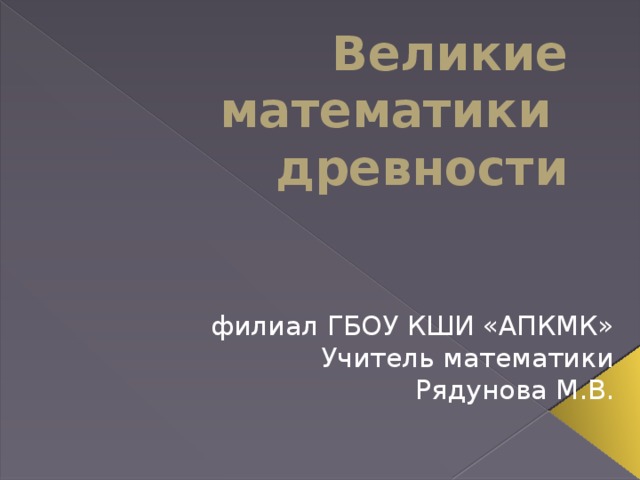 Великие математики древности

филиал ГБОУ КШИ «АПКМК»
Учитель математики
Рядунова М.В.